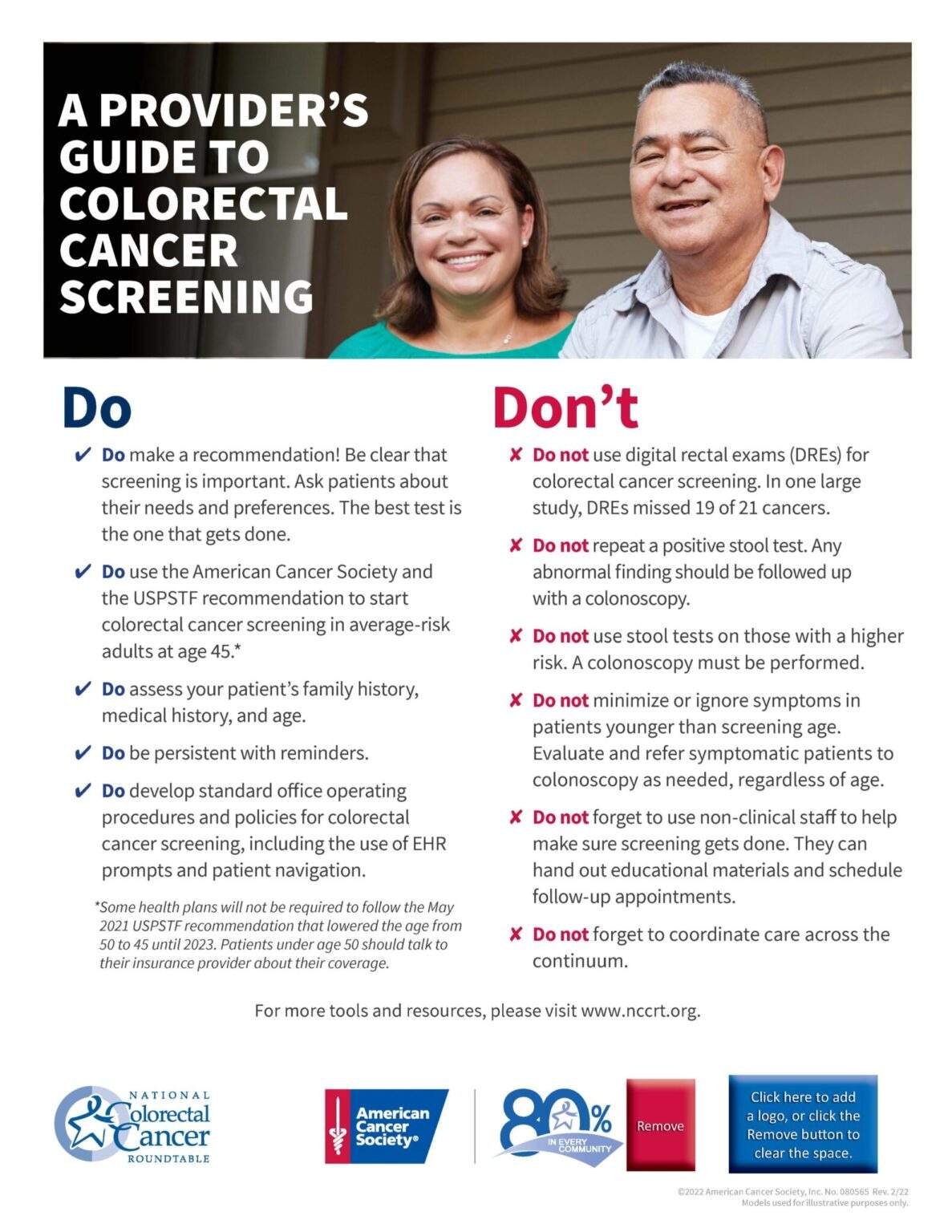 A PROVIDER'S GUIDE TO COLORECTAL CANCER SCREENING

Do

✔ Do make a recommendation! Be clear that screening is important. Ask patients about their needs and preferences. The best test is the one that gets done.

✔ Do use the American Cancer Society and the USPSTF recommendation to start colorectal cancer screening in average-risk adults at age 45.*

✔ Do assess your patient's family history, medical history, and age.

✔ Do be persistent with reminders.

✔ Do develop standard office operating procedures and policies for colorectal cancer screening, including the use of EHR prompts and patient navigation.

*Some health plans will not be required to follow the May 2021 USPSTF recommendation that lowered the age from 50 to 45 until 2023. Patients under age 50 should talk to their insurance provider about their coverage.

Don't

✘ Do not use digital rectal exams (DREs) for colorectal cancer screening. In one large study, DREs missed 19 of 21 cancers.

✘ Do not repeat a positive stool test. Any abnormal finding should be followed up with a colonoscopy.

✘ Do not use stool tests on those with a higher risk. A colonoscopy must be performed.

✘ Do not minimize or ignore symptoms in patients younger than screening age. Evaluate and refer symptomatic patients to colonoscopy as needed, regardless of age.

✘ Do not forget to use non-clinical staff to help make sure screening gets done. They can hand out educational materials and schedule follow-up appointments.

✘ Do not forget to coordinate care across the continuum.

For more tools and resources, please visit www.nccrt.org.

NATIONAL Colorectal Cancer ROUNDTABLE

American Cancer Society®

80% IN EVERY COMMUNITY

Remove

Click here to add a logo, or click the Remove button to clear the space.

©2022 American Cancer Society, Inc. No. 080565 Rev. 2/22
Models used for illustrative purposes only.